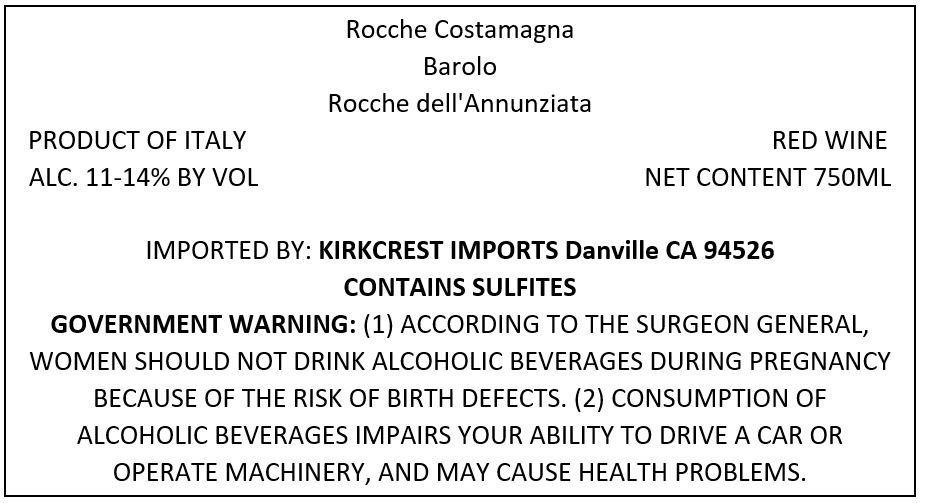 Rocche Costamagna
Barolo
Rocche dell'Annunziata

PRODUCT OF ITALY
ALC. 11-14% BY VOL

RED WINE
NET CONTENT 750ML

IMPORTED BY: KIRKCREST IMPORTS Danville CA 94526
CONTAINS SULFITES

GOVERNMENT WARNING: (1) ACCORDING TO THE SURGEON GENERAL, WOMEN SHOULD NOT DRINK ALCOHOLIC BEVERAGES DURING PREGNANCY BECAUSE OF THE RISK OF BIRTH DEFECTS. (2) CONSUMPTION OF ALCOHOLIC BEVERAGES IMPAIRS YOUR ABILITY TO DRIVE A CAR OR OPERATE MACHINERY, AND MAY CAUSE HEALTH PROBLEMS.